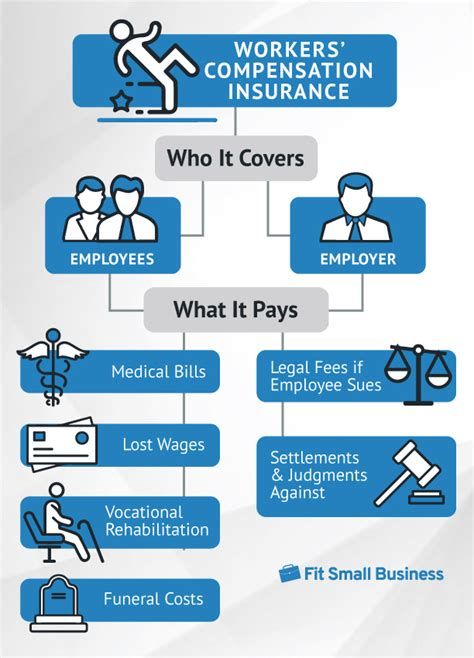 WORKERS' COMPENSATION INSURANCE

Who It Covers

EMPLOYEES

EMPLOYER

What It Pays

Medical Bills

Lost Wages

Vocational Rehabilitation

Funeral Costs

Legal Fees if Employee Sues

Settlements & Judgments Against

Fit Small Business